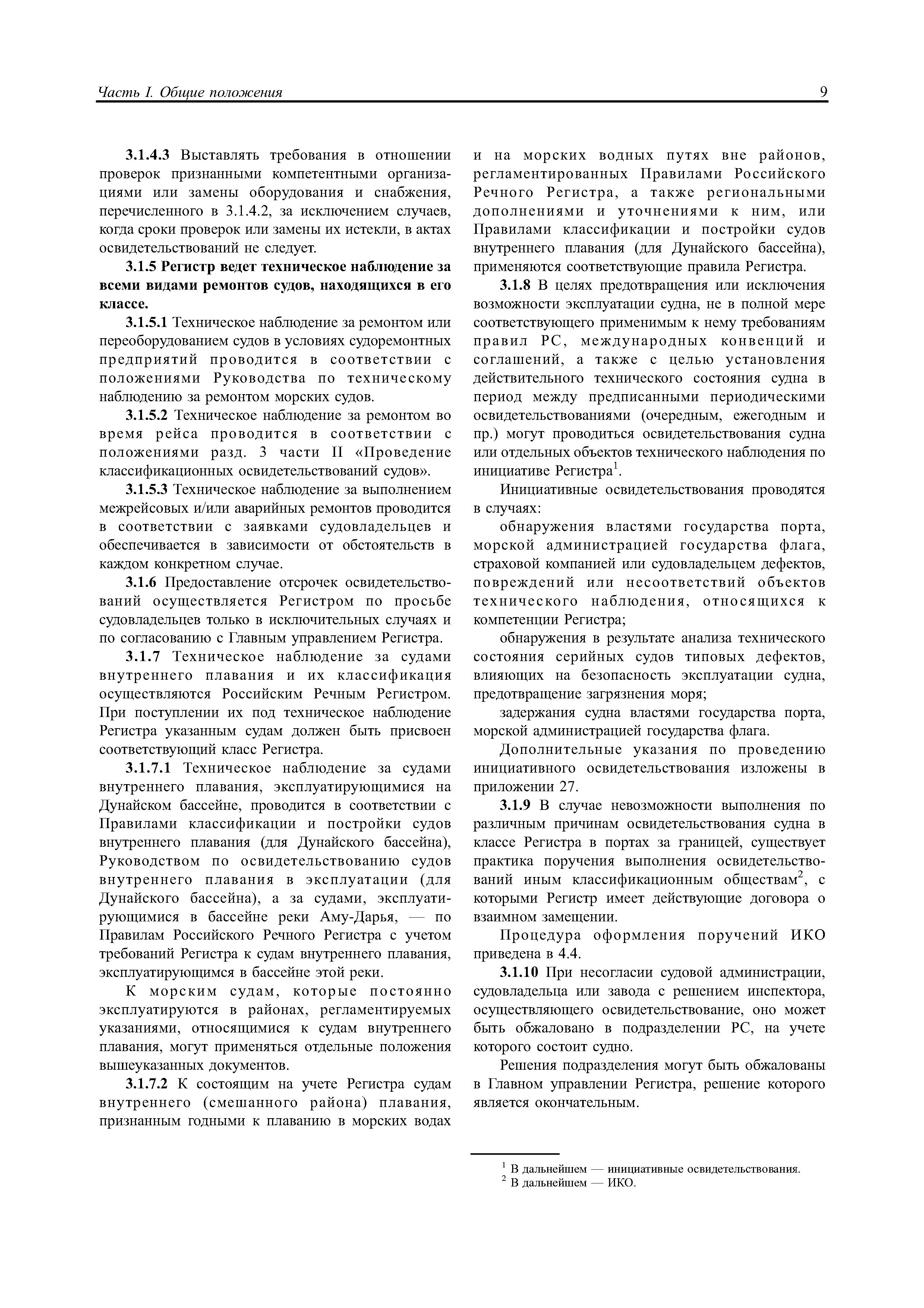 Часть I. Общие положения 9

3.1.4.3 Выставлять требования в отношении проверок признанными компетентными организациями или замены оборудования и снабжения, перечисленного в 3.1.4.2, за исключением случаев, когда сроки проверок или замены их истекли, в актах освидетельствований не следует.

3.1.5 Регистр ведет техническое наблюдение за всеми видами ремонтов судов, находящихся в его классе.

3.1.5.1 Техническое наблюдение за ремонтом или переоборудованием судов в условиях судоремонтных предприятий проводится в соответствии с положениями Руководства по техническому наблюдению за ремонтом морских судов.

3.1.5.2 Техническое наблюдение за ремонтом во время рейса проводится в соответствии с положениями разд. 3 части II «Проведение классификационных освидетельствований судов».

3.1.5.3 Техническое наблюдение за выполнением межрейсовых и/или аварийных ремонтов проводится в соответствии с заявками судовладельцев и обеспечивается в зависимости от обстоятельств в каждом конкретном случае.

3.1.6 Предоставление отсрочек освидетельствований осуществляется Регистром по просьбе судовладельцев только в исключительных случаях и по согласованию с Главным управлением Регистра.

3.1.7 Техническое наблюдение за судами внутреннего плавания и их классификация осуществляются Российским Речным Регистром. При поступлении их под техническое наблюдение Регистра указанным судам должен быть присвоен соответствующий класс Регистра.

3.1.7.1 Техническое наблюдение за судами внутреннего плавания, эксплуатирующимися на Дунайском бассейне, проводится в соответствии с Правилами классификации и постройки судов внутреннего плавания (для Дунайского бассейна), Руководством по освидетельствованию судов внутреннего плавания в эксплуатации (для Дунайского бассейна), а за судами, эксплуатирующимися в бассейне реки Аму-Дарья, — по Правилам Российского Речного Регистра с учетом требований Регистра к судам внутреннего плавания, эксплуатирующимся в бассейне этой реки.

К морским судам, которые постоянно эксплуатируются в районах, регламентируемых указаниями, относящимися к судам внутреннего плавания, могут применяться отдельные положения вышеуказанных документов.

3.1.7.2 К состоящим на учете Регистра судам внутреннего (смешанного района) плавания, признанным годными к плаванию в морских водах и на морских водных путях вне районов, регламентированных Правилами Российского Речного Регистра, а также региональными дополнениями и уточнениями к ним, или Правилами классификации и постройки судов внутреннего плавания (для Дунайского бассейна), применяются соответствующие правила Регистра.

3.1.8 В целях предотвращения или исключения возможности эксплуатации судна, не в полной мере соответствующего применимым к нему требованиям правил РС, международных конвенций и соглашений, а также с целью установления действительного технического состояния судна в период между предписанными периодическими освидетельствованиями (очередным, ежегодным и пр.) могут проводиться освидетельствования судна или отдельных объектов технического наблюдения по инициативе Регистра$^1$.

Инициативные освидетельствования проводятся в случаях:

обнаружения властями государства порта, морской администрацией государства флага, страховой компанией или судовладельцем дефектов, повреждений или несоответствий объектов технического наблюдения, относящихся к компетенции Регистра;

обнаружения в результате анализа технического состояния серийных судов типовых дефектов, влияющих на безопасность эксплуатации судна, предотвращение загрязнения моря;

задержания судна властями государства порта, морской администрацией государства флага.

Дополнительные указания по проведению инициативного освидетельствования изложены в приложении 27.

3.1.9 В случае невозможности выполнения по различным причинам освидетельствования судна в классе Регистра в портах за границей, существует практика поручения выполнения освидетельствований иным классификационным обществам$^2$, с которыми Регистр имеет действующие договора о взаимном замещении.

Процедура оформления поручений ИКО приведена в 4.4.

3.1.10 При несогласии судовой администрации, судовладельца или завода с решением инспектора, осуществляющего освидетельствование, оно может быть обжаловано в подразделении РС, на учете которого состоит судно.

Решения подразделения могут быть обжалованы в Главном управлении Регистра, решение которого является окончательным.

$^1$ В дальнейшем — инициативные освидетельствования.
$^2$ В дальнейшем — ИКО.